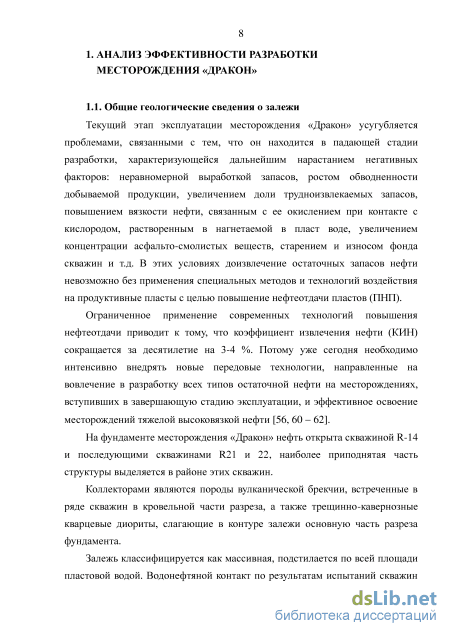 8

1. АНАЛИЗ ЭФФЕКТИВНОСТИ РАЗРАБОТКИ МЕСТОРОЖДЕНИЯ «ДРАКОН»

1.1. Общие геологические сведения о залежи

Текущий этап эксплуатации месторождения «Дракон» усугубляется проблемами, связанными с тем, что он находится в падающей стадии разработки, характеризующейся дальнейшим нарастанием негативных факторов: неравномерной выработкой запасов, ростом обводненности добываемой продукции, увеличением доли трудноизвлекаемых запасов, повышением вязкости нефти, связанным с ее окислением при контакте с кислородом, растворенным в нагнетаемой в пласт воде, увеличением концентрации асфальто-смолистых веществ, старением и износом фонда скважин и т.д. В этих условиях доизвлечение остаточных запасов нефти невозможно без применения специальных методов и технологий воздействия на продуктивные пласты с целью повышение нефтеотдачи пластов (ПНП).

Ограниченное применение современных технологий повышения нефтеотдачи приводит к тому, что коэффициент извлечения нефти (КИН) сокращается за десятилетие на 3-4 %. Потому уже сегодня необходимо интенсивно внедрять новые передовые технологии, направленные на вовлечение в разработку всех типов остаточной нефти на месторождениях, вступивших в завершающую стадию эксплуатации, и эффективное освоение месторождений тяжелой высоковязкой нефти [56, 60 – 62].

На фундаменте месторождения «Дракон» нефть открыта скважиной R-14 и последующими скважинами R21 и 22, наиболее приподнятая часть структуры выделяется в районе этих скважин.

Коллекторами являются породы вулканической брекчии, встреченные в ряде скважин в кровельной части разреза, а также трещинно-кавернозные кварцевые диориты, слагающие в контуре залежи основную часть разреза фундамента.

Залежь классифицируется как массивная, подстилается по всей площади пластовой водой. Водонефтяной контакт по результатам испытаний скважин

dsLib.net
библиотека диссертаций